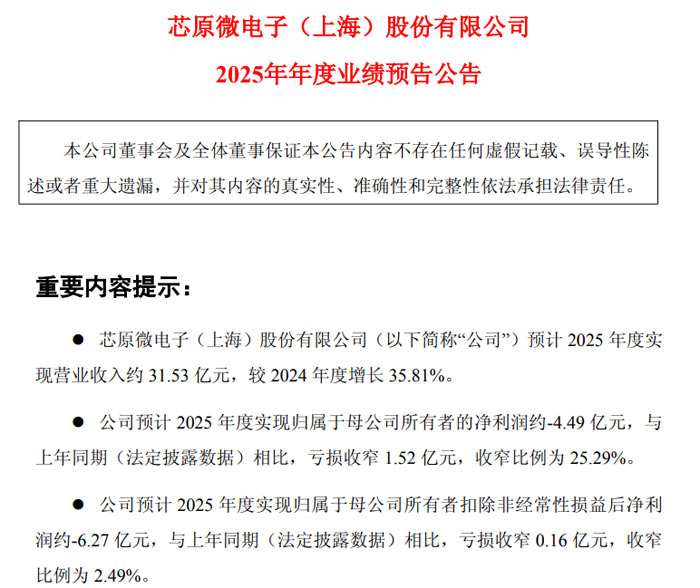 芯原微电子（上海）股份有限公司

2025年年度业绩预告公告

本公司董事会及全体董事保证本公告内容不存在任何虚假记载、误导性陈述或者重大遗漏，并对其内容的真实性、准确性和完整性依法承担法律责任。

重要内容提示：

• 芯原微电子（上海）股份有限公司（以下简称“公司”）预计2025年度实现营业收入约31.53亿元，较2024年度增长35.81%。

• 公司预计2025年度实现归属于母公司所有者的净利润约-4.49亿元，与上年同期（法定披露数据）相比，亏损收窄1.52亿元，收窄比例为25.29%。

• 公司预计2025年度实现归属于母公司所有者扣除非经常性损益后净利润约-6.27亿元，与上年同期（法定披露数据）相比，亏损收窄0.16亿元，收窄比例为2.49%。